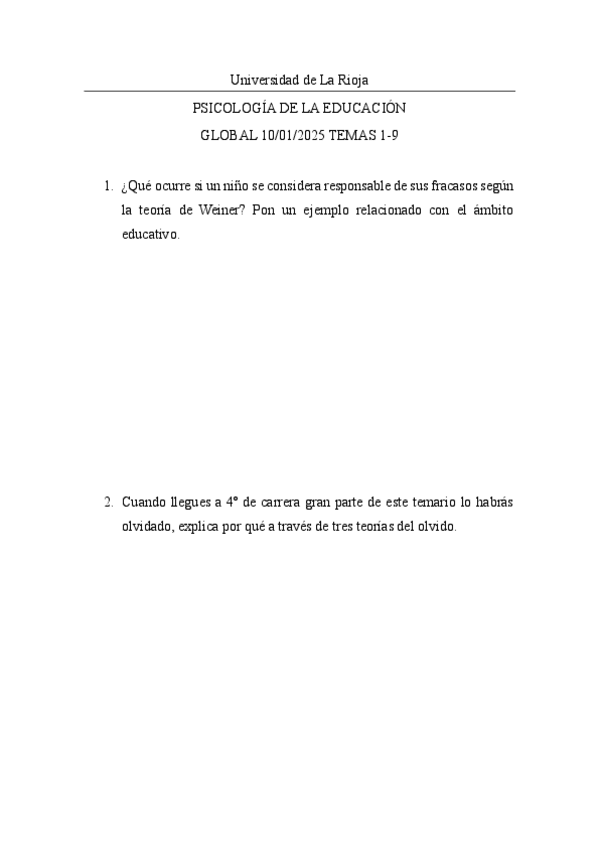 Universidad de La Rioja

PSICOLOGÍA DE LA EDUCACIÓN

GLOBAL 10/01/2025 TEMAS 1-9

1. ¿Qué ocurre si un niño se considera responsable de sus fracasos según la teoría de Weiner? Pon un ejemplo relacionado con el ámbito educativo.

2. Cuando llegues a 4º de carrera gran parte de este temario lo habrás olvidado, explica por qué a través de tres teorías del olvido.